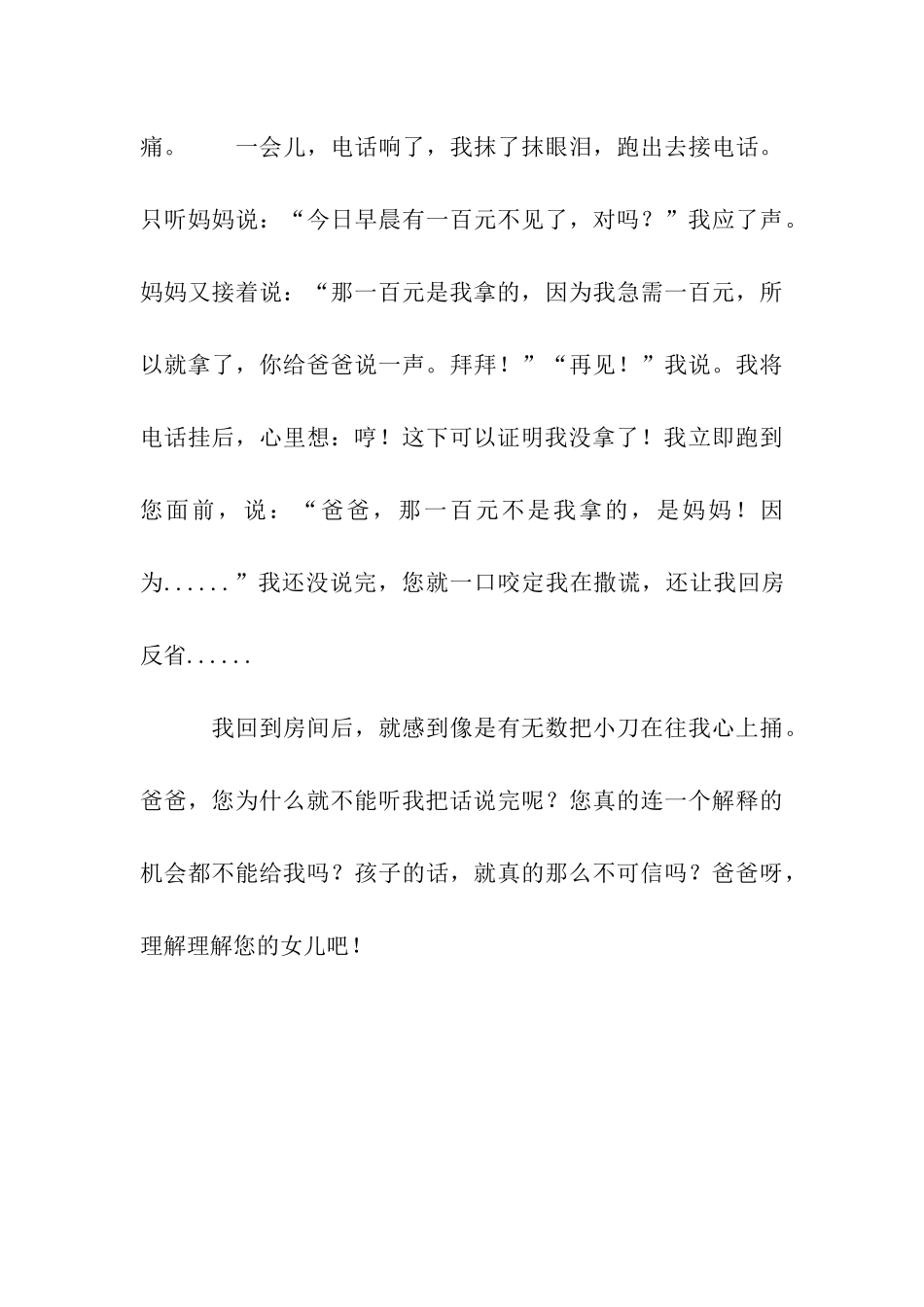 痛。　　一会儿，电话响了，我抹了抹眼泪，跑出去接电话。只听妈妈说：“今日早晨有一百元不见了，对吗？”我应了声。妈妈又接着说：“那一百元是我拿的，因为我急需一百元，所以就拿了，你给爸爸说一声。拜拜！”“再见！”我说。我将电话挂后，心里想：哼！这下可以证明我没拿了！我立即跑到您面前，说：“爸爸，那一百元不是我拿的，是妈妈！因为......”我还没说完，您就一口咬定我在撒谎，还让我回房反省......

我回到房间后，就感到像是有无数把小刀在往我心上捅。爸爸，您为什么就不能听我把话说完呢？您真的连一个解释的机会都不能给我吗？孩子的话，就真的那么不可信吗？爸爸呀，理解理解您的女儿吧！